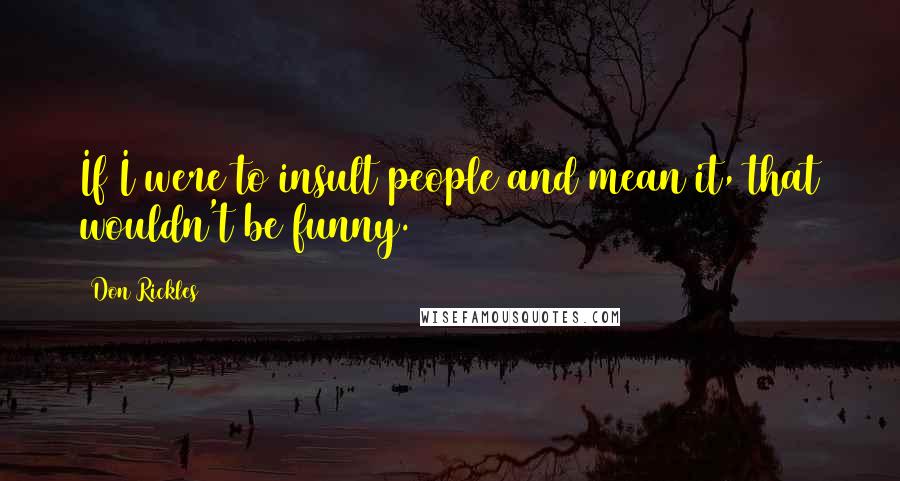 If I were to insult people and mean it, that wouldn't be funny.

Don Rickles

WISEFAMOUSQUOTES.COM